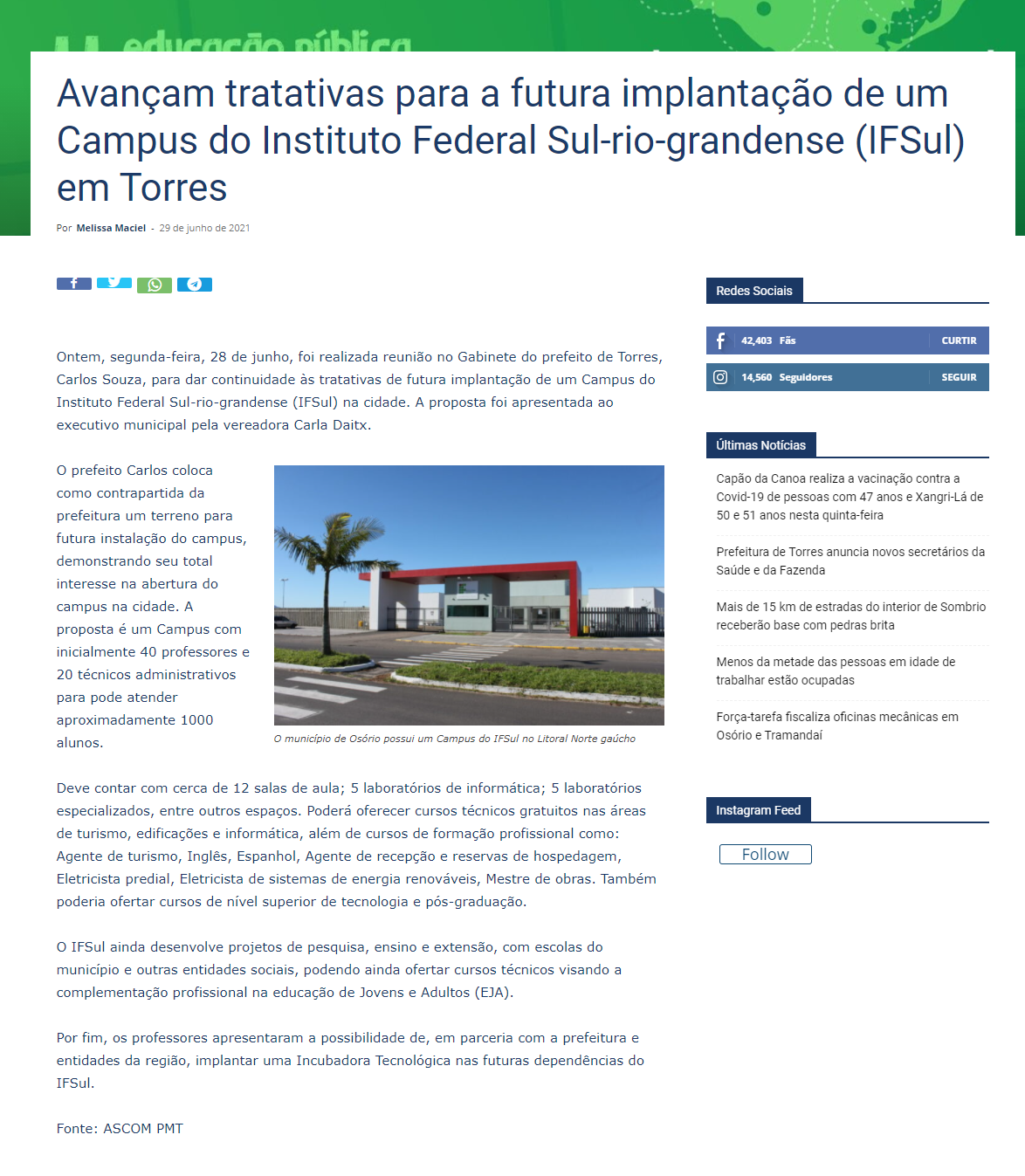 educação pública

Avançam tratativas para a futura implantação de um Campus do Instituto Federal Sul-rio-grandense (IFSul) em Torres

Por Melissa Maciel - 29 de junho de 2021

Ontem, segunda-feira, 28 de junho, foi realizada reunião no Gabinete do prefeito de Torres, Carlos Souza, para dar continuidade às tratativas de futura implantação de um Campus do Instituto Federal Sul-rio-grandense (IFSul) na cidade. A proposta foi apresentada ao executivo municipal pela vereadora Carla Daitx.

O prefeito Carlos coloca como contrapartida da prefeitura um terreno para futura instalação do campus, demonstrando seu total interesse na abertura do campus na cidade. A proposta é um Campus com inicialmente 40 professores e 20 técnicos administrativos para pode atender aproximadamente 1000 alunos.

O município de Osório possui um Campus do IFSul no Litoral Norte gaúcho

Deve contar com cerca de 12 salas de aula; 5 laboratórios de informática; 5 laboratórios especializados, entre outros espaços. Poderá oferecer cursos técnicos gratuitos nas áreas de turismo, edificações e informática, além de cursos de formação profissional como: Agente de turismo, Inglês, Espanhol, Agente de recepção e reservas de hospedagem, Eletricista predial, Eletricista de sistemas de energia renováveis, Mestre de obras. Também poderia ofertar cursos de nível superior de tecnologia e pós-graduação.

O IFSul ainda desenvolve projetos de pesquisa, ensino e extensão, com escolas do município e outras entidades sociais, podendo ainda ofertar cursos técnicos visando a complementação profissional na educação de Jovens e Adultos (EJA).

Por fim, os professores apresentaram a possibilidade de, em parceria com a prefeitura e entidades da região, implantar uma Incubadora Tecnológica nas futuras dependências do IFSul.

Fonte: ASCOM PMT

Redes Sociais

42,403 Fãs CURTIR

14,560 Seguidores SEGUIR

Últimas Notícias

Capão da Canoa realiza a vacinação contra a Covid-19 de pessoas com 47 anos e Xangri-Lá de 50 e 51 anos nesta quinta-feira

Prefeitura de Torres anuncia novos secretários da Saúde e da Fazenda

Mais de 15 km de estradas do interior de Sombrio receberão base com pedras brita

Menos da metade das pessoas em idade de trabalhar estão ocupadas

Força-tarefa fiscaliza oficinas mecânicas em Osório e Tramandaí

Instagram Feed

Follow